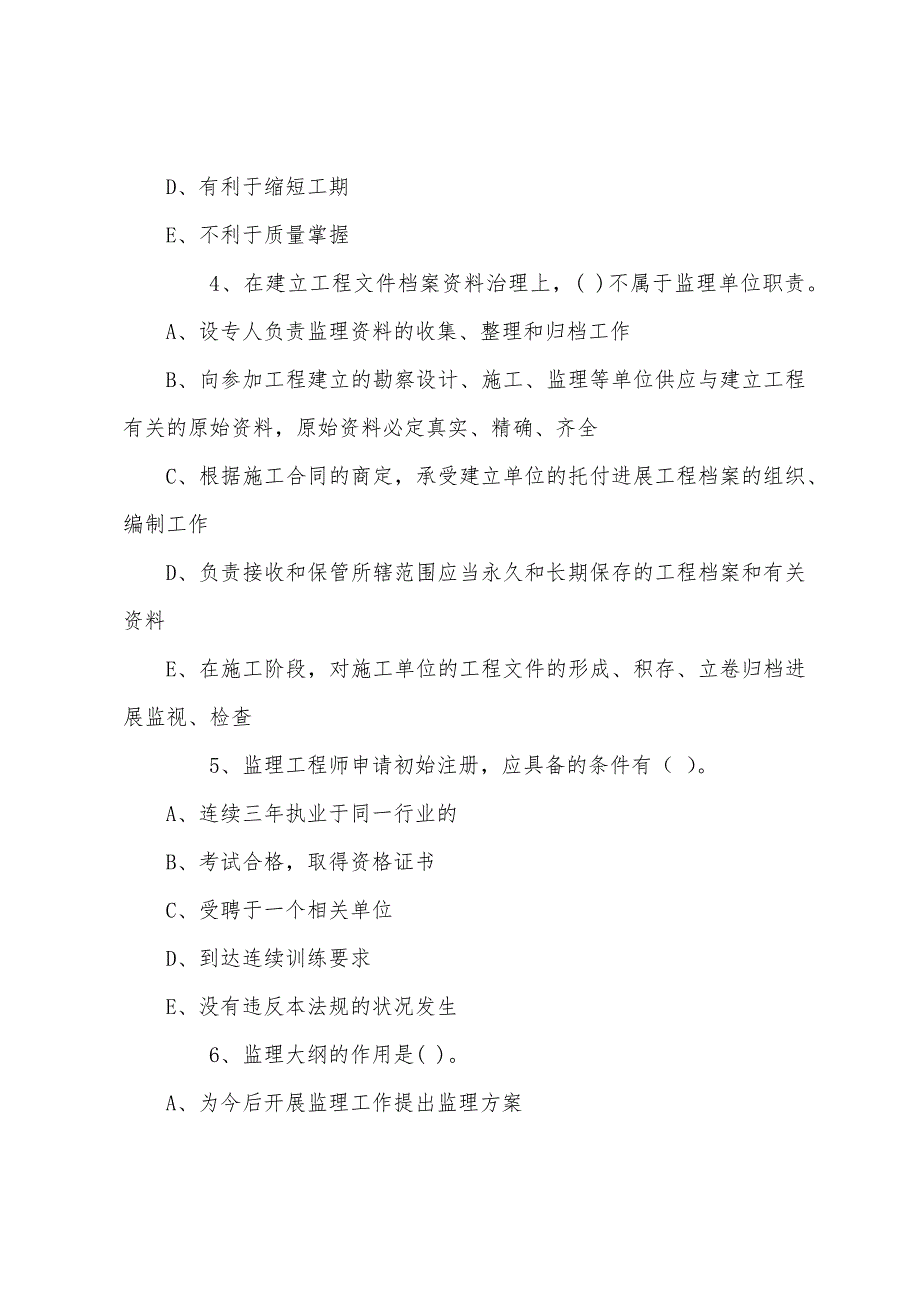 D、有利于缩短工期

E、不利于质量掌握

4、在建立工程文件档案资料治理上，( )不属于监理单位职责。

A、设专人负责监理资料的收集、整理和归档工作

B、向参加工程建立的勘察设计、施工、监理等单位供应与建立工程有关的原始资料，原始资料必定真实、精确、齐全

C、根据施工合同的商定，承受建立单位的托付进展工程档案的组织、编制工作

D、负责接收和保管所辖范围应当永久和长期保存的工程档案和有关资料

E、在施工阶段，对施工单位的工程文件的形成、积存、立卷归档进展监视、检查

5、监理工程师申请初始注册，应具备的条件有（ ）。

A、连续三年执业于同一行业的

B、考试合格，取得资格证书

C、受聘于一个相关单位

D、到达连续训练要求

E、没有违反本法规的状况发生

6、监理大纲的作用是( )。

A、为今后开展监理工作提出监理方案